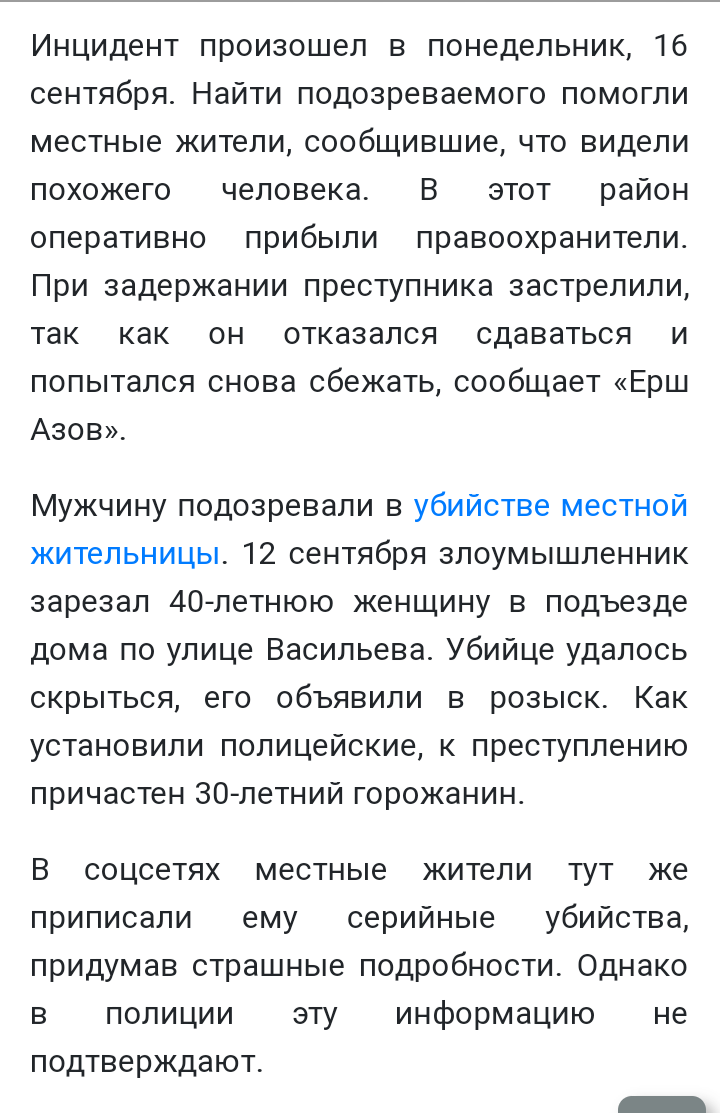 Инцидент произошел в понедельник, 16 сентября. Найти подозреваемого помогли местные жители, сообщившие, что видели похожего человека. В этот район оперативно прибыли правоохранители. При задержании преступника застрелили, так как он отказался сдаваться и попытался снова сбежать, сообщает «Ерш Азов».

Мужчину подозревали в убийстве местной жительницы. 12 сентября злоумышленник зарезал 40-летнюю женщину в подъезде дома по улице Васильева. Убийце удалось скрыться, его объявили в розыск. Как установили полицейские, к преступлению причастен 30-летний горожанин.

В соцсетях местные жители тут же приписали ему серийные убийства, придумав страшные подробности. Однако в полиции эту информацию не подтверждают.